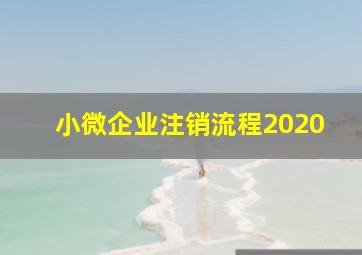 小微企业注销流程2020